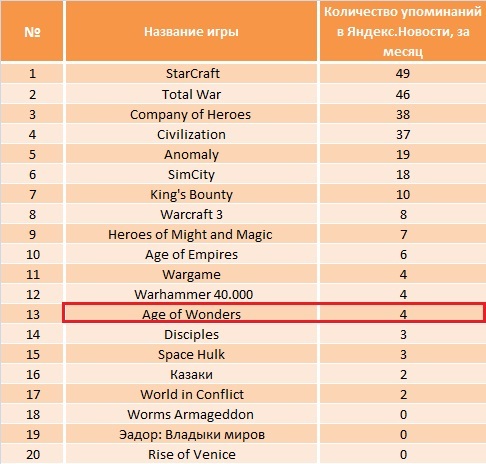 | № | Название игры | Количество упоминаний в Яндекс.Новости, за месяц |
|---|---|---|
| 1 | StarCraft | 49 |
| 2 | Total War | 46 |
| 3 | Company of Heroes | 38 |
| 4 | Civilization | 37 |
| 5 | Anomaly | 19 |
| 6 | SimCity | 18 |
| 7 | King's Bounty | 10 |
| 8 | Warcraft 3 | 8 |
| 9 | Heroes of Might and Magic | 7 |
| 10 | Age of Empires | 6 |
| 11 | Wargame | 4 |
| 12 | Warhammer 40.000 | 4 |
| 13 | Age of Wonders | 4 |
| 14 | Disciples | 3 |
| 15 | Space Hulk | 3 |
| 16 | Казаки | 2 |
| 17 | World in Conflict | 2 |
| 18 | Worms Armageddon | 0 |
| 19 | Эадор: Владыки миров | 0 |
| 20 | Rise of Venice | 0 |